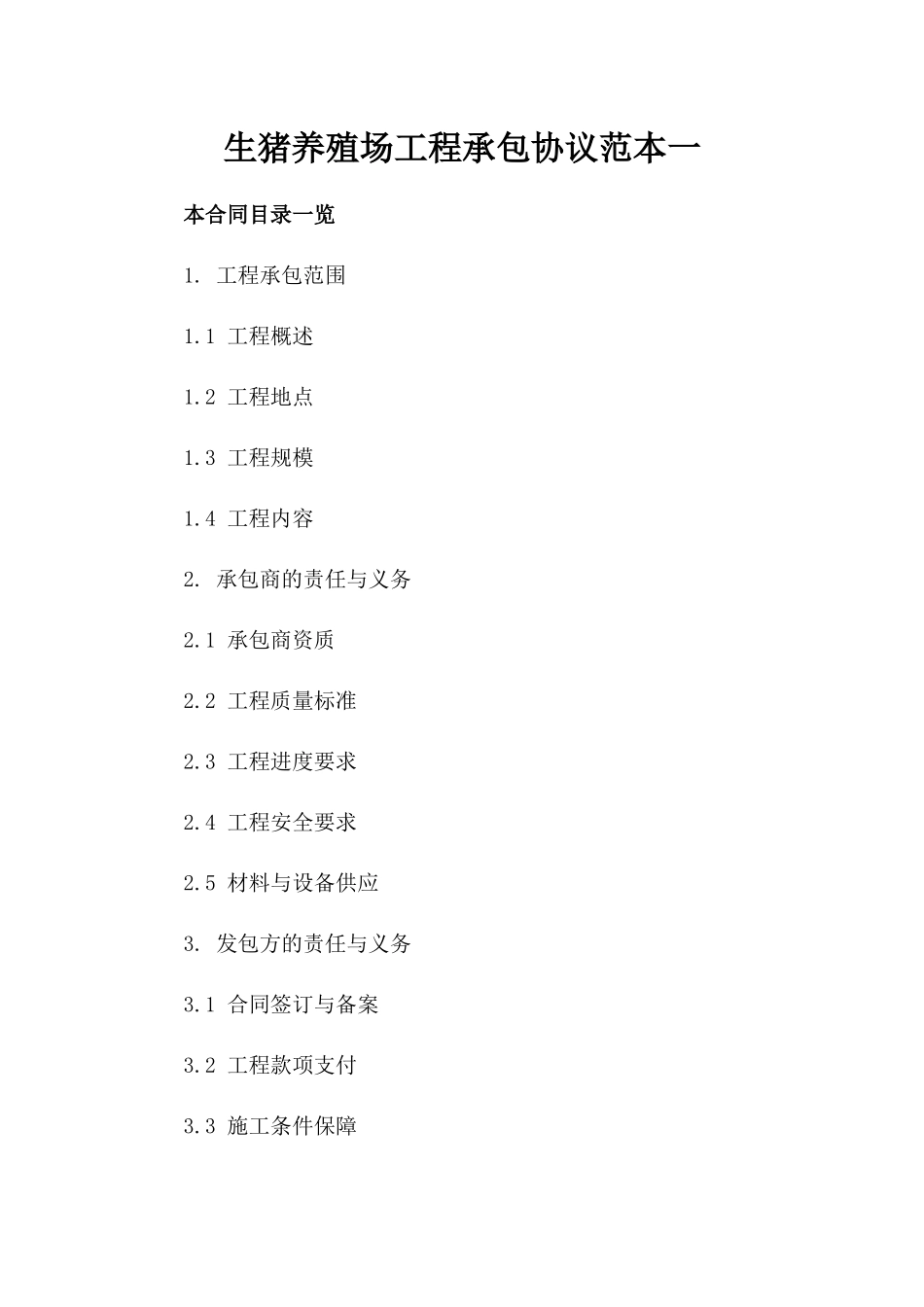 生猪养殖场工程承包协议范本一

本合同目录一览

1. 工程承包范围

1.1 工程概述

1.2 工程地点

1.3 工程规模

1.4 工程内容

2. 承包商的责任与义务

2.1 承包商资质

2.2 工程质量标准

2.3 工程进度要求

2.4 工程安全要求

2.5 材料与设备供应

3. 发包方的责任与义务

3.1 合同签订与备案

3.2 工程款项支付

3.3 施工条件保障